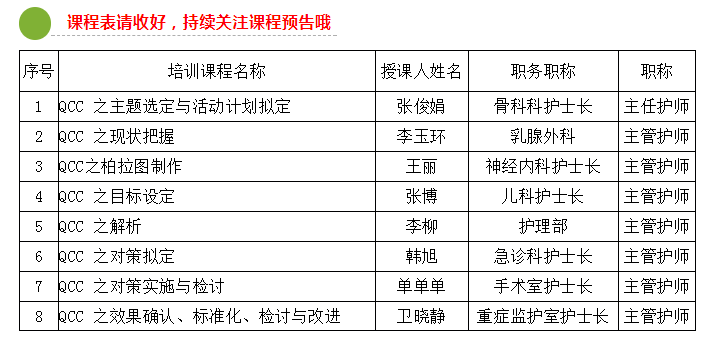 课程表请收好，持续关注课程预告哦

| 序号 | 培训课程名称 | 授课人姓名 | 职务职称 | 职称 |
|---|---|---|---|---|
| 1 | QCC 之主题选定与活动计划拟定 | 张俊娟 | 骨科科护士长 | 主任护师 |
| 2 | QCC 之现状把握 | 李玉环 | 乳腺外科 | 主管护师 |
| 3 | QCC之柏拉图制作 | 王丽 | 神经内科护士长 | 主管护师 |
| 4 | QCC 之目标设定 | 张博 | 儿科护士长 | 主管护师 |
| 5 | QCC 之解析 | 李柳 | 护理部 | 主管护师 |
| 6 | QCC 之对策拟定 | 韩旭 | 急诊科护士长 | 主管护师 |
| 7 | QCC 之对策实施与检讨 | 单单单 | 手术室护士长 | 主管护师 |
| 8 | QCC 之效果确认、标准化、检讨与改进 | 卫晓静 | 重症监护室护士长 | 主管护师 |